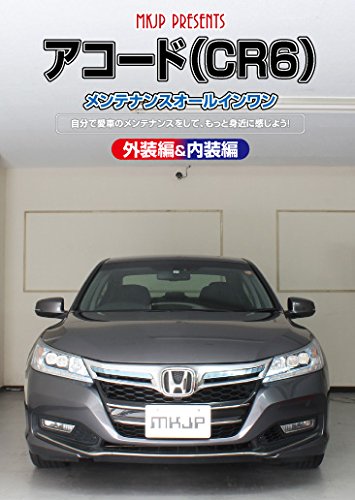 MKJP PRESENTS

アコード(CR6)

メンテナンスオールインワン

自分で愛車のメンテナンスをして、もっと身近に感じよう!

外装編&内装編

MKJP